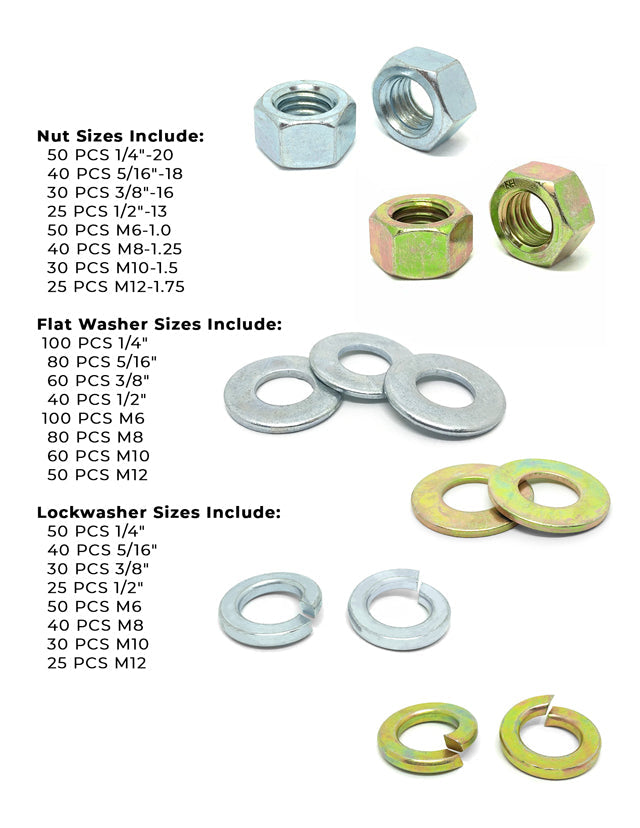 Nut Sizes Include:
50 PCS 1/4"-20
40 PCS 5/16"-18
30 PCS 3/8"-16
25 PCS 1/2"-13
50 PCS M6-1.0
40 PCS M8-1.25
30 PCS M10-1.5
25 PCS M12-1.75

Flat Washer Sizes Include:
100 PCS 1/4"
80 PCS 5/16"
60 PCS 3/8"
40 PCS 1/2"
100 PCS M6
80 PCS M8
60 PCS M10
50 PCS M12

Lockwasher Sizes Include:
50 PCS 1/4"
40 PCS 5/16"
30 PCS 3/8"
25 PCS 1/2"
50 PCS M6
40 PCS M8
30 PCS M10
25 PCS M12